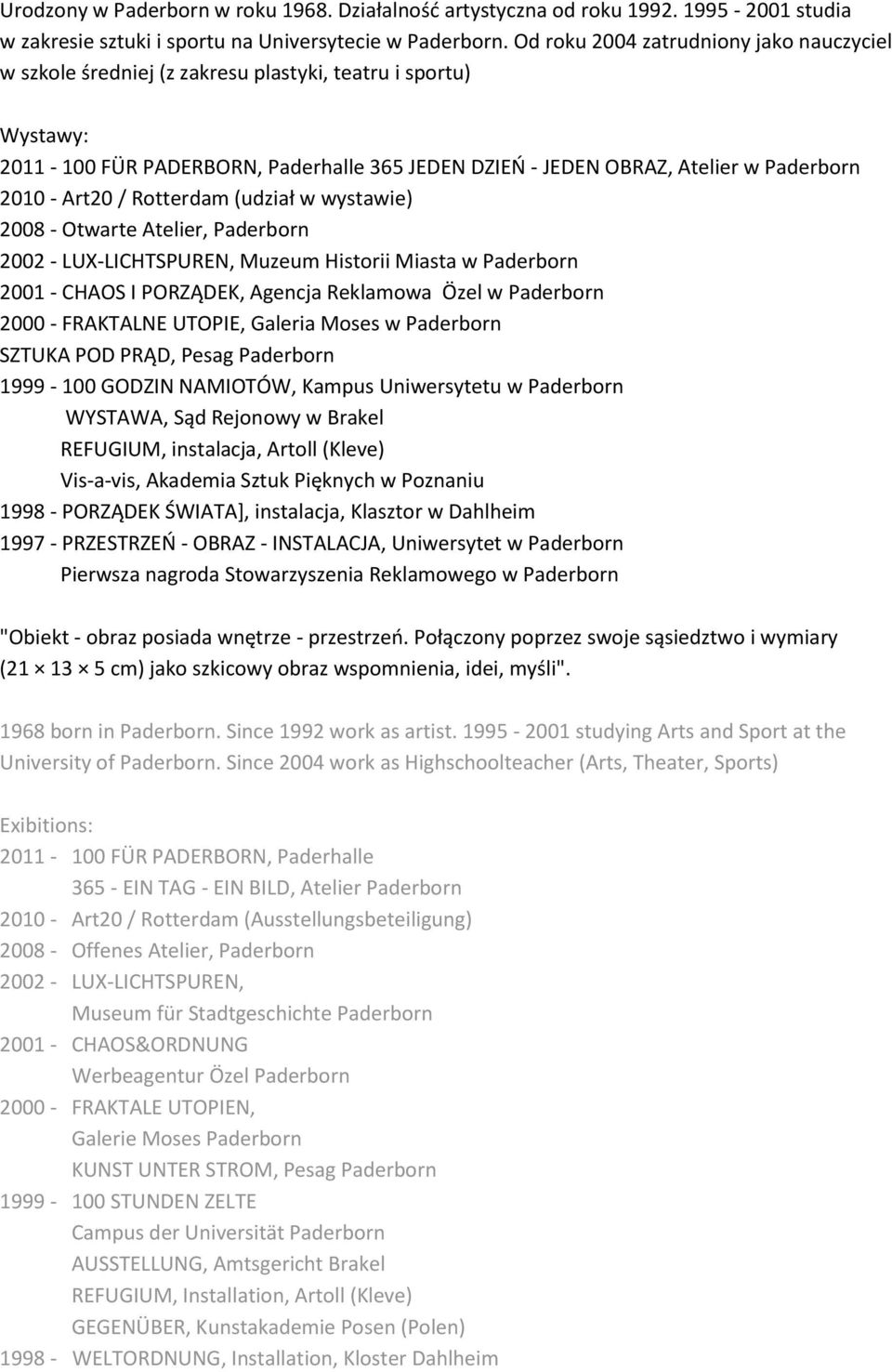 Urodzony w Paderborn w roku 1968. Działalność artystyczna od roku 1992. 1995 - 2001 studia w zakresie sztuki i sportu na Universytecie w Paderborn. Od roku 2004 zatrudniony jako nauczyciel w szkole średniej (z zakresu plastyki, teatru i sportu)

Wystawy:
2011 - 100 FÜR PADERBORN, Paderhalle 365 JEDEN DZIEŃ - JEDEN OBRAZ, Atelier w Paderborn
2010 - Art20 / Rotterdam (udział w wystawie)
2008 - Otwarte Atelier, Paderborn
2002 - LUX-LICHTSPUREN, Muzeum Historii Miasta w Paderborn
2001 - CHAOS I PORZĄDEK, Agencja Reklamowa Özel w Paderborn
2000 - FRAKTALNE UTOPIE, Galeria Moses w Paderborn
SZTUKA POD PRĄD, Pesag Paderborn
1999 - 100 GODZIN NAMIOTÓW, Kampus Uniwersytetu w Paderborn
WYSTAWA, Sąd Rejonowy w Brakel
REFUGIUM, instalacja, Artoll (Kleve)
Vis-a-vis, Akademia Sztuk Pięknych w Poznaniu
1998 - PORZĄDEK ŚWIATA], instalacja, Klasztor w Dahlheim
1997 - PRZESTRZEŃ - OBRAZ - INSTALACJA, Uniwersytet w Paderborn
Pierwsza nagroda Stowarzyszenia Reklamowego w Paderborn

"Obiekt - obraz posiada wnętrze - przestrzeń. Połączony poprzez swoje sąsiedztwo i wymiary (21 × 13 × 5 cm) jako szkicowy obraz wspomnienia, idei, myśli".

1968 born in Paderborn. Since 1992 work as artist. 1995 - 2001 studying Arts and Sport at the University of Paderborn. Since 2004 work as Highschoolteacher (Arts, Theater, Sports)

Exibitions:
2011 - 100 FÜR PADERBORN, Paderhalle
365 - EIN TAG - EIN BILD, Atelier Paderborn
2010 - Art20 / Rotterdam (Ausstellungsbeteiligung)
2008 - Offenes Atelier, Paderborn
2002 - LUX-LICHTSPUREN,
Museum für Stadtgeschichte Paderborn
2001 - CHAOS&ORDNUNG
Werbeagentur Özel Paderborn
2000 - FRAKTALE UTOPIEN,
Galerie Moses Paderborn
KUNST UNTER STROM, Pesag Paderborn
1999 - 100 STUNDEN ZELTE
Campus der Universität Paderborn
AUSSTELLUNG, Amtsgericht Brakel
REFUGIUM, Installation, Artoll (Kleve)
GEGENÜBER, Kunstakademie Posen (Polen)
1998 - WELTORDNUNG, Installation, Kloster Dahlheim